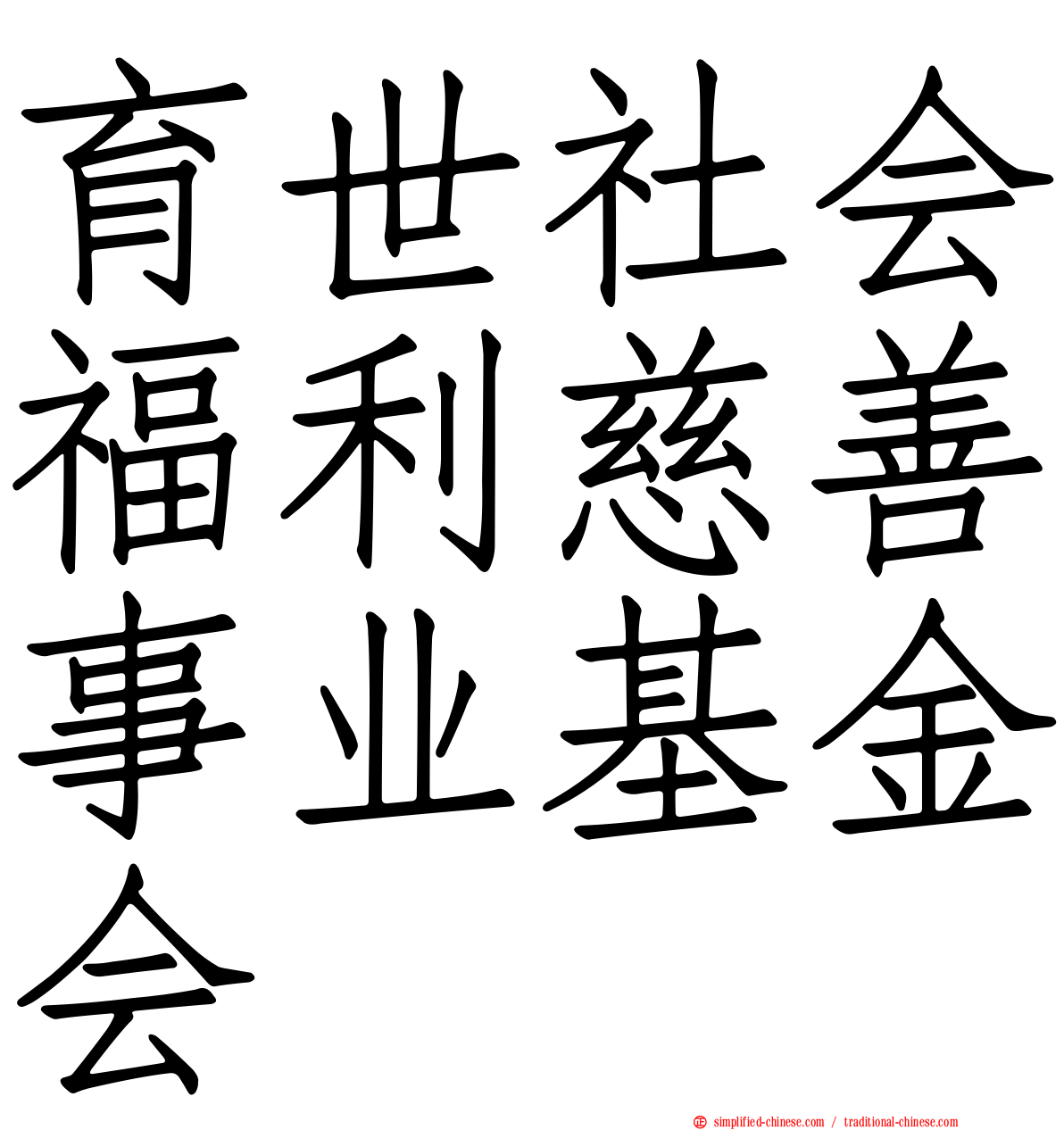 育世社会福利慈善事业基金会

simplified-chinese.com / traditional-chinese.com